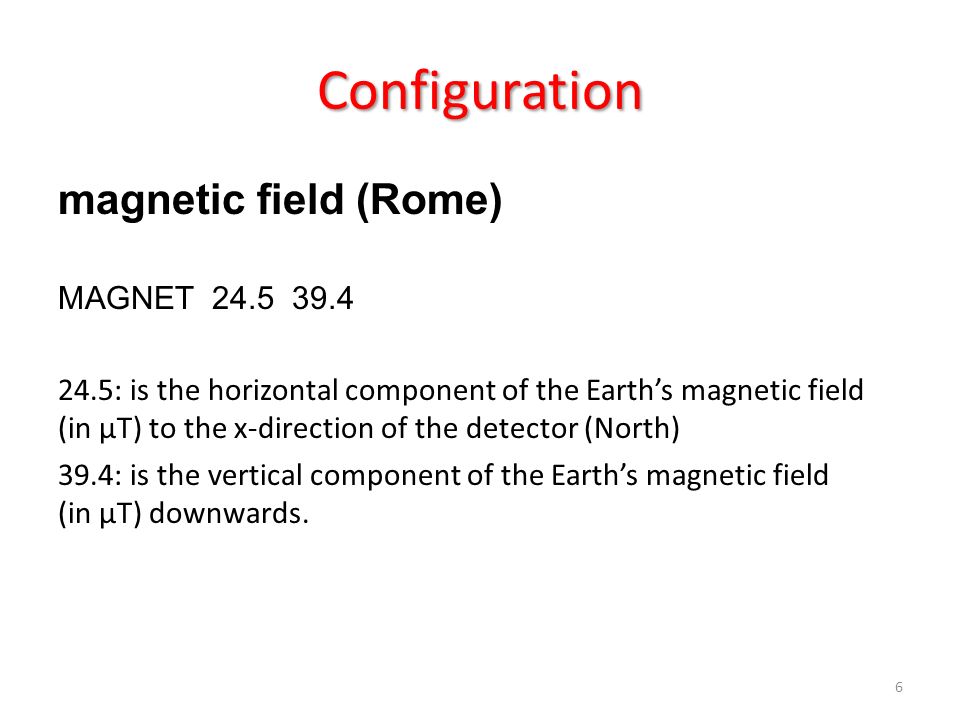 Configuration

magnetic field (Rome)

MAGNET  24.5  39.4

24.5: is the horizontal component of the Earth’s magnetic field (in µT) to the x-direction of the detector (North)

39.4: is the vertical component of the Earth’s magnetic field (in µT) downwards.

6